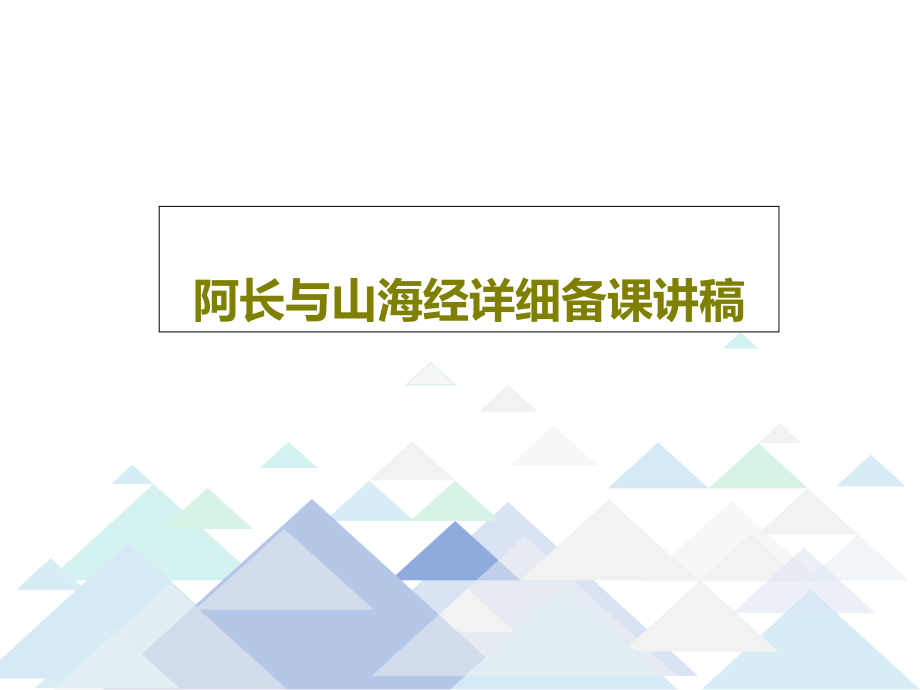 阿长与山海经详细备课讲稿